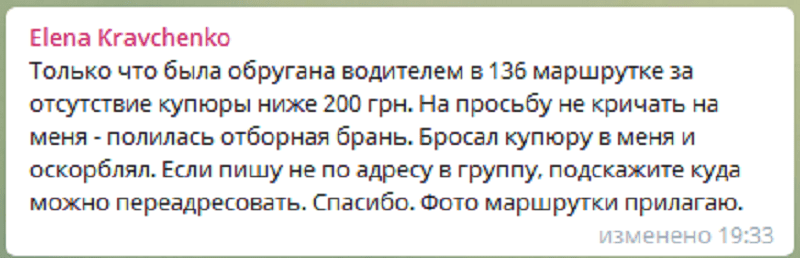 Elena Kravchenko
Только что была обругана водителем в 136 маршрутке за отсутствие купюры ниже 200 грн. На просьбу не кричать на меня - полилась отборная брань. Бросал купюру в меня и оскорблял. Если пишу не по адресу в группу, подскажите куда можно переадресовать. Спасибо. Фото маршрутки прилагаю.
изменено 19:33